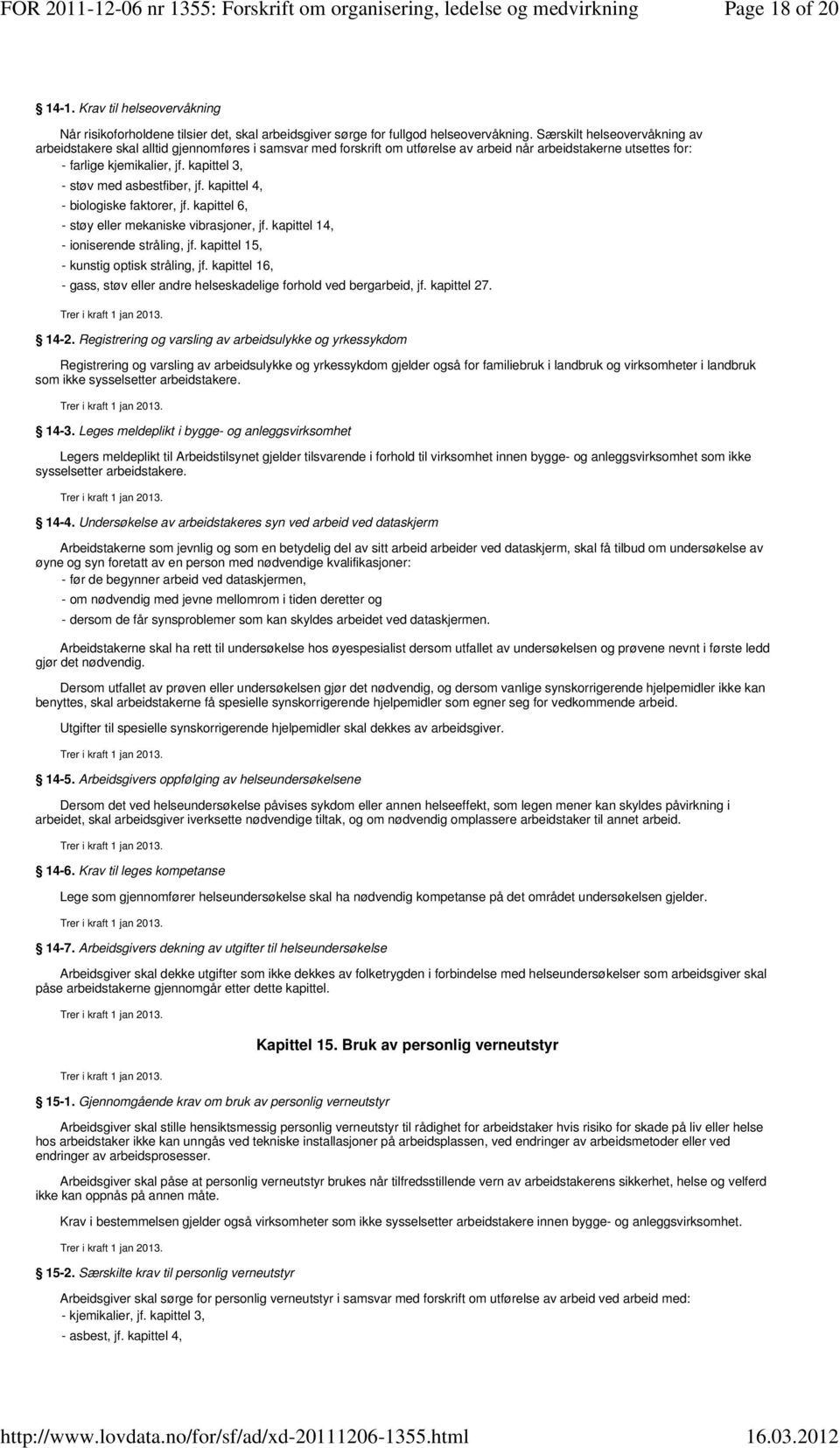 FOR 2011-12-06 nr 1355: Forskrift om organisering, ledelse og medvirkning Page 18 of 20

14-1. Krav til helseovervåkning

Når risikoforholdene tilsier det, skal arbeidsgiver sørge for fullgod helseovervåkning. Særskilt helseovervåkning av arbeidstakere skal alltid gjennomføres i samsvar med forskrift om utførelse av arbeid når arbeidstakerne utsettes for:
- farlige kjemikalier, jf. kapittel 3,
- støv med asbestfiber, jf. kapittel 4,
- biologiske faktorer, jf. kapittel 6,
- støy eller mekaniske vibrasjoner, jf. kapittel 14,
- ioniserende stråling, jf. kapittel 15,
- kunstig optisk stråling, jf. kapittel 16,
- gass, støv eller andre helseskadelige forhold ved bergarbeid, jf. kapittel 27.

Trer i kraft 1 jan 2013.

14-2. Registrering og varsling av arbeidsulykke og yrkessykdom

Registrering og varsling av arbeidsulykke og yrkessykdom gjelder også for familiebruk i landbruk og virksomheter i landbruk som ikke sysselsetter arbeidstakere.

Trer i kraft 1 jan 2013.

14-3. Leges meldeplikt i bygge- og anleggsvirksomhet

Legers meldeplikt til Arbeidstilsynet gjelder tilsvarende i forhold til virksomhet innen bygge- og anleggsvirksomhet som ikke sysselsetter arbeidstakere.

Trer i kraft 1 jan 2013.

14-4. Undersøkelse av arbeidstakeres syn ved arbeid ved dataskjerm

Arbeidstakerne som jevnlig og som en betydelig del av sitt arbeid arbeider ved dataskjerm, skal få tilbud om undersøkelse av øyne og syn foretatt av en person med nødvendige kvalifikasjoner:
- før de begynner arbeid ved dataskjermen,
- om nødvendig med jevne mellomrom i tiden deretter og
- dersom de får synsproblemer som kan skyldes arbeidet ved dataskjermen.

Arbeidstakerne skal ha rett til undersøkelse hos øyespesialist dersom utfallet av undersøkelsen og prøvene nevnt i første ledd gjør det nødvendig.

Dersom utfallet av prøven eller undersøkelsen gjør det nødvendig, og dersom vanlige synskorrigerende hjelpemidler ikke kan benyttes, skal arbeidstakerne få spesielle synskorrigerende hjelpemidler som egner seg for vedkommende arbeid.

Utgifter til spesielle synskorrigerende hjelpemidler skal dekkes av arbeidsgiver.

Trer i kraft 1 jan 2013.

14-5. Arbeidsgivers oppfølging av helseundersøkelsene

Dersom det ved helseundersøkelse påvises sykdom eller annen helseeffekt, som legen mener kan skyldes påvirkning i arbeidet, skal arbeidsgiver iverksette nødvendige tiltak, og om nødvendig omplassere arbeidstaker til annet arbeid.

Trer i kraft 1 jan 2013.

14-6. Krav til leges kompetanse

Lege som gjennomfører helseundersøkelse skal ha nødvendig kompetanse på det området undersøkelsen gjelder.

Trer i kraft 1 jan 2013.

14-7. Arbeidsgivers dekning av utgifter til helseundersøkelse

Arbeidsgiver skal dekke utgifter som ikke dekkes av folketrygden i forbindelse med helseundersøkelser som arbeidsgiver skal påse arbeidstakerne gjennomgår etter dette kapittel.

Trer i kraft 1 jan 2013.

Kapittel 15. Bruk av personlig verneutstyr

Trer i kraft 1 jan 2013.

15-1. Gjennomgående krav om bruk av personlig verneutstyr

Arbeidsgiver skal stille hensiktsmessig personlig verneutstyr til rådighet for arbeidstaker hvis risiko for skade på liv eller helse hos arbeidstaker ikke kan unngås ved tekniske installasjoner på arbeidsplassen, ved endringer av arbeidsmetoder eller ved endringer av arbeidsprosesser.

Arbeidsgiver skal påse at personlig verneutstyr brukes når tilfredsstillende vern av arbeidstakerens sikkerhet, helse og velferd ikke kan oppnås på annen måte.

Krav i bestemmelsen gjelder også virksomheter som ikke sysselsetter arbeidstakere innen bygge- og anleggsvirksomhet.

Trer i kraft 1 jan 2013.

15-2. Særskilte krav til personlig verneutstyr

Arbeidsgiver skal sørge for personlig verneutstyr i samsvar med forskrift om utførelse av arbeid ved arbeid med:
- kjemikalier, jf. kapittel 3,
- asbest, jf. kapittel 4,

http://www.lovdata.no/for/sf/ad/xd-20111206-1355.html 16.03.2012